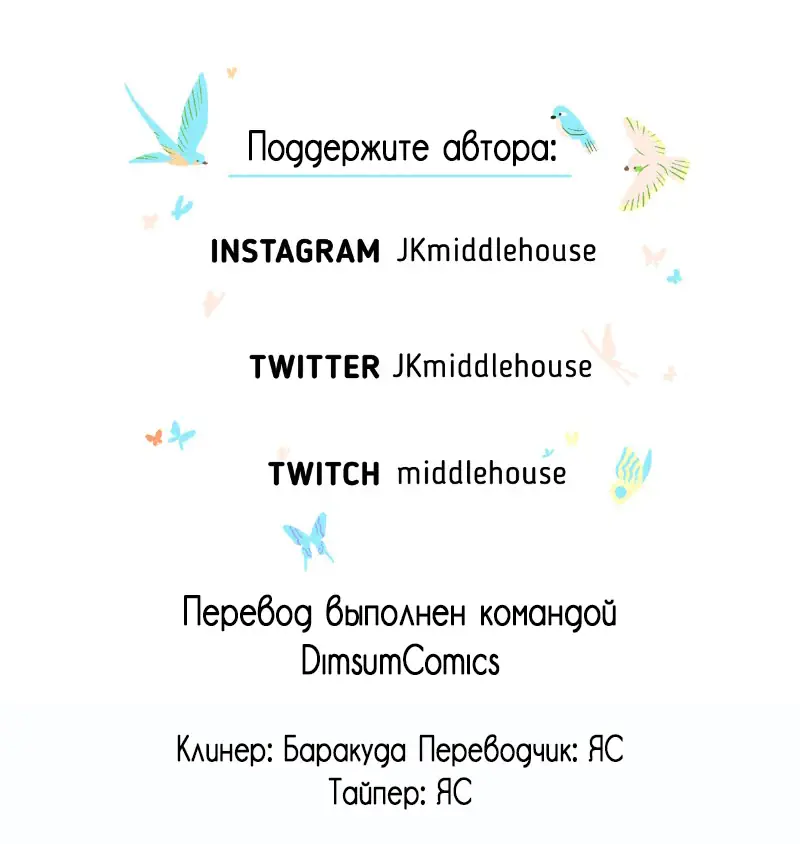 Поддержите автора:

INSTAGRAM JKmiddlehouse

TWITTER JKmiddlehouse

TWITCH middlehouse

Перевод выполнен командой DimsumComics

Клинер: Баракуда Переводчик: ЯС
Тайпер: ЯС